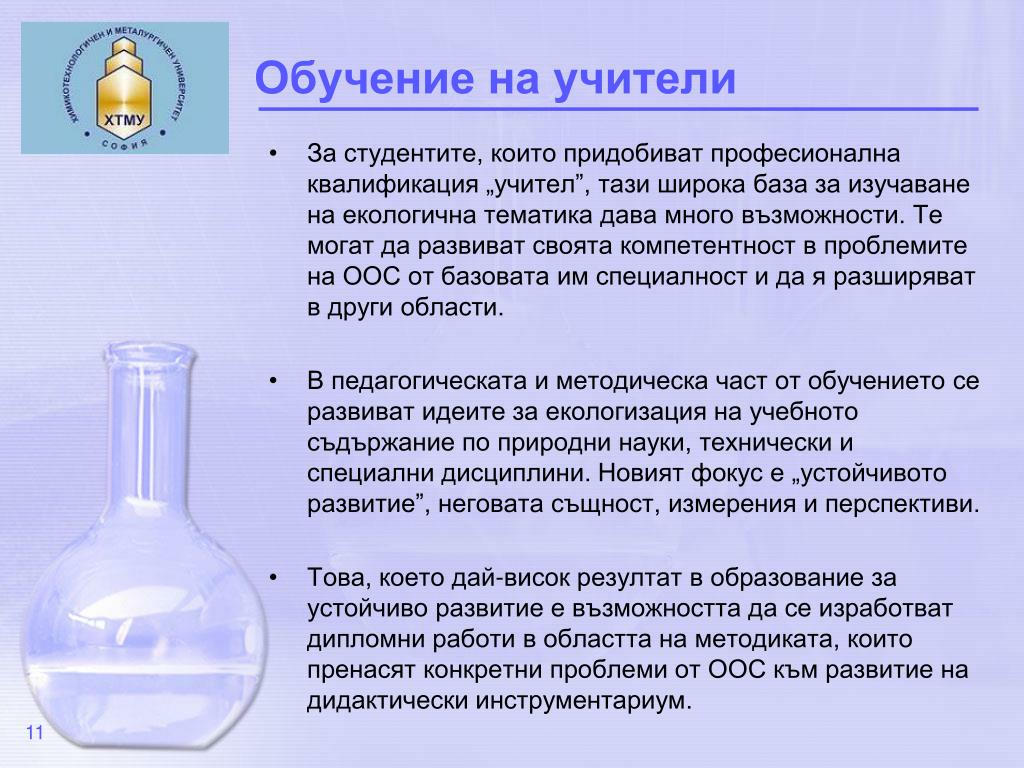 ХИМИКОТЕХНОЛОГИЧЕН И МЕТАЛУРГИЧЕН УНИВЕРСИТЕТ
ХТМУ
СОФИЯ

Обучение на учители

• За студентите, които придобиват професионална квалификация „учител”, тази широка база за изучаване на екологична тематика дава много възможности. Те могат да развиват своята компетентност в проблемите на ООС от базовата им специалност и да я разширяват в други области.

• В педагогическата и методическа част от обучението се развиват идеите за екологизация на учебното съдържание по природни науки, технически и специални дисциплини. Новият фокус е „устойчивото развитие”, неговата същност, измерения и перспективи.

• Това, което дай-висок резултат в образование за устойчиво развитие е възможността да се изработват дипломни работи в областта на методиката, които пренасят конкретни проблеми от ООС към развитие на дидактически инструментариум.

11